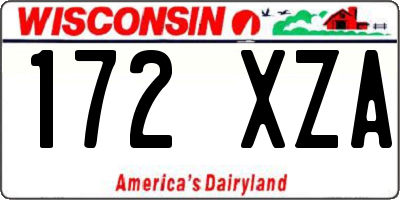 WISCONSIN

172 XZA

America's Dairyland